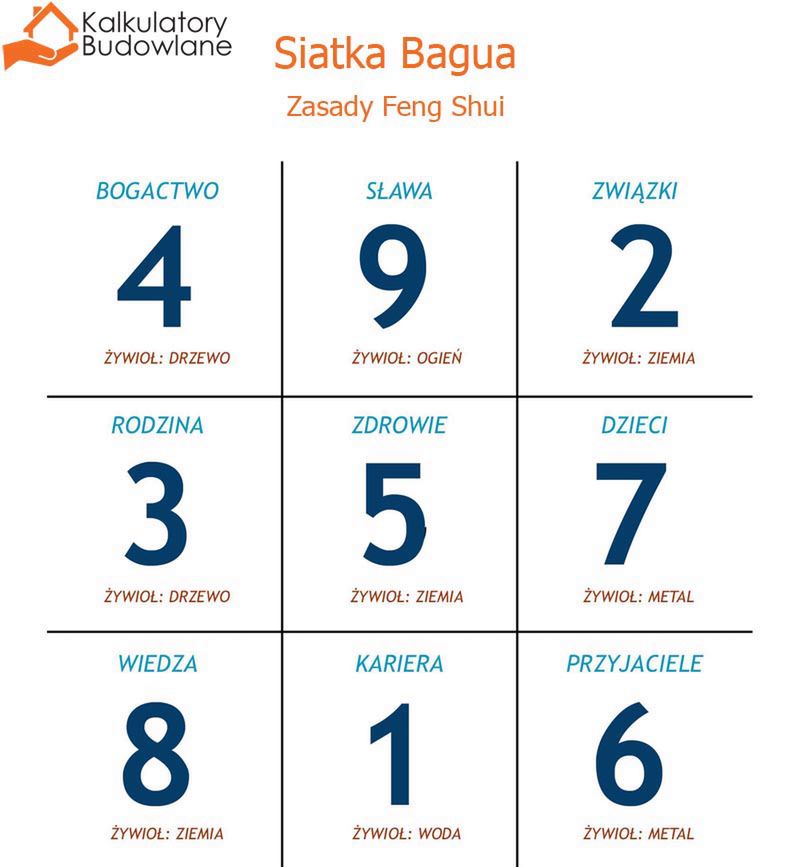 Kalkulatory Budowlane

Siatka Bagua

Zasady Feng Shui

| BOGACTWO 4 ŻYWIOŁ: DRZEWO | SŁAWA 9 ŻYWIOŁ: OGIEŃ | ZWIĄZKI 2 ŻYWIOŁ: ZIEMIA |
|---|---|---|
| RODZINA 3 ŻYWIOŁ: DRZEWO | ZDROWIE 5 ŻYWIOŁ: ZIEMIA | DZIECI 7 ŻYWIOŁ: METAL |
| WIEDZA 8 ŻYWIOŁ: ZIEMIA | KARIERA 1 ŻYWIOŁ: WODA | PRZYJACIELE 6 ŻYWIOŁ: METAL |